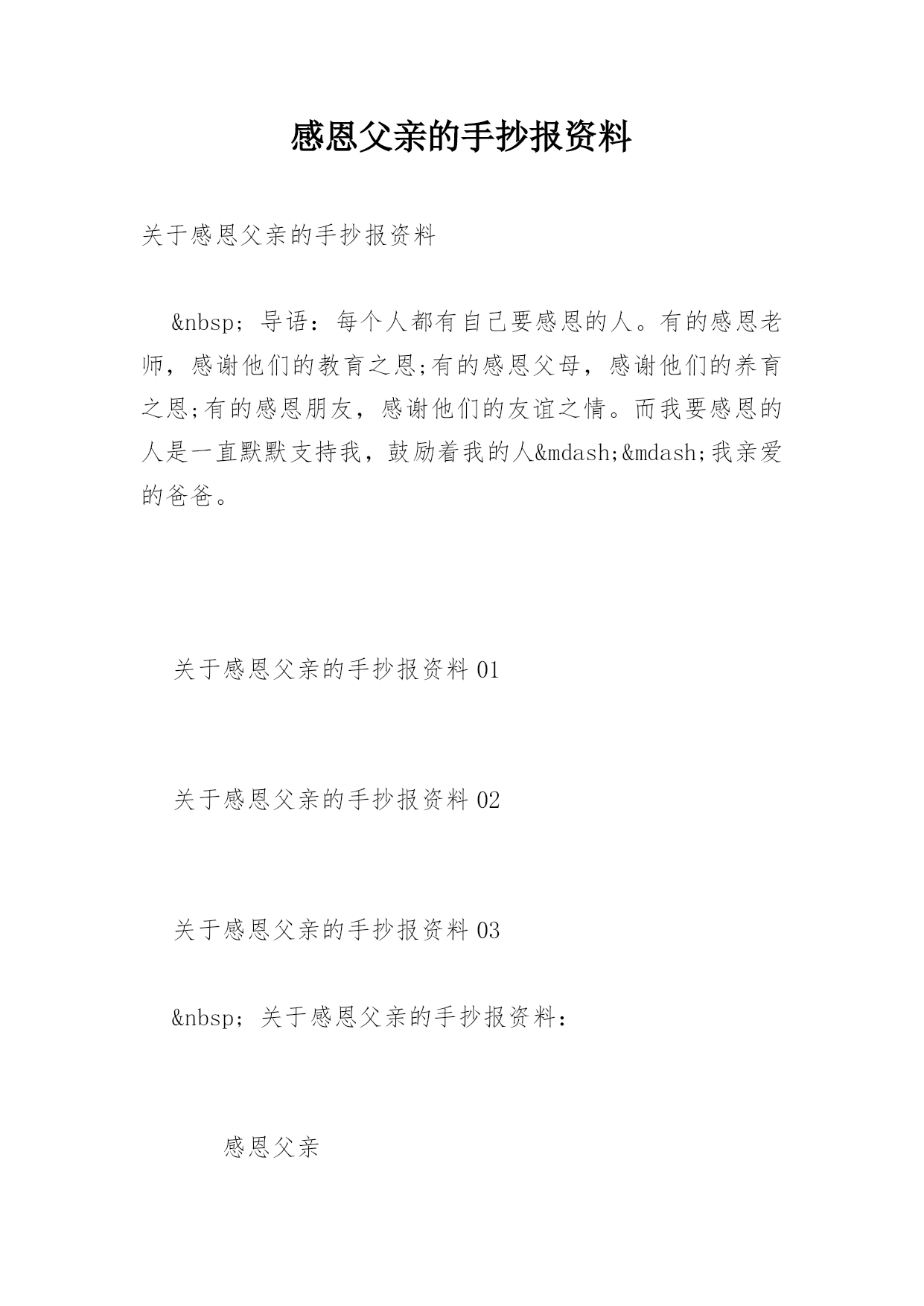 感恩父亲的手抄报资料

关于感恩父亲的手抄报资料

&nbsp; 导语：每个人都有自己要感恩的人。有的感恩老师，感谢他们的教育之恩;有的感恩父母，感谢他们的养育之恩;有的感恩朋友，感谢他们的友谊之情。而我要感恩的人是一直默默支持我，鼓励着我的人&mdash;&mdash;我亲爱的爸爸。

关于感恩父亲的手抄报资料 01

关于感恩父亲的手抄报资料 02

关于感恩父亲的手抄报资料 03

&nbsp; 关于感恩父亲的手抄报资料：

感恩父亲